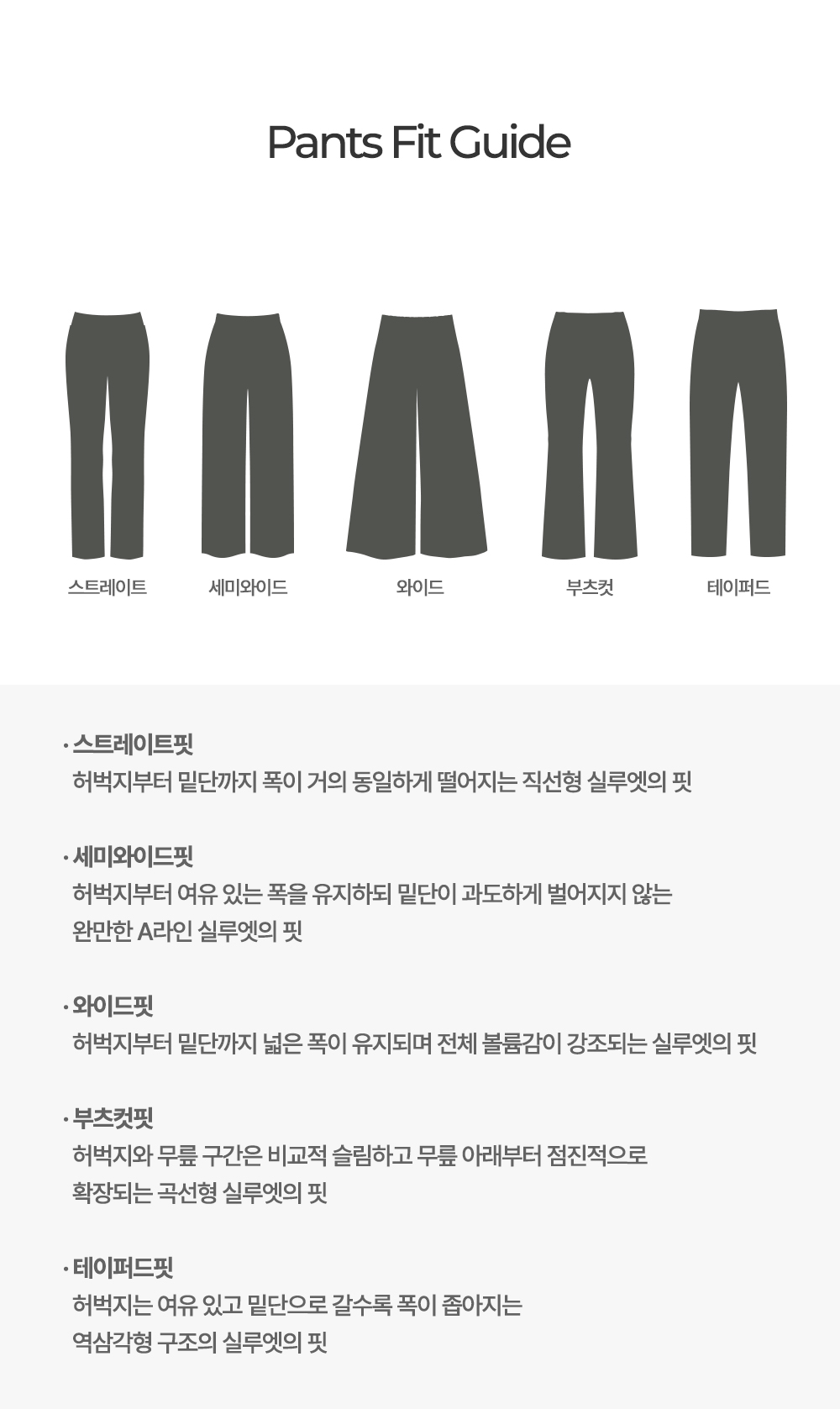 Pants Fit Guide

스트레이트

세미와이드

와이드

부츠컷

테이퍼드

· 스트레이트핏
허벅지부터 밑단까지 폭이 거의 동일하게 떨어지는 직선형 실루엣의 핏

· 세미와이드핏
허벅지부터 여유 있는 폭을 유지하되 밑단이 과도하게 벌어지지 않는 완만한 A라인 실루엣의 핏

· 와이드핏
허벅지부터 밑단까지 넓은 폭이 유지되며 전체 볼륨감이 강조되는 실루엣의 핏

· 부츠컷핏
허벅지와 무릎 구간은 비교적 슬림하고 무릎 아래부터 점진적으로 확장되는 곡선형 실루엣의 핏

· 테이퍼드핏
허벅지는 여유 있고 밑단으로 갈수록 폭이 좁아지는 역삼각형 구조의 실루엣의 핏